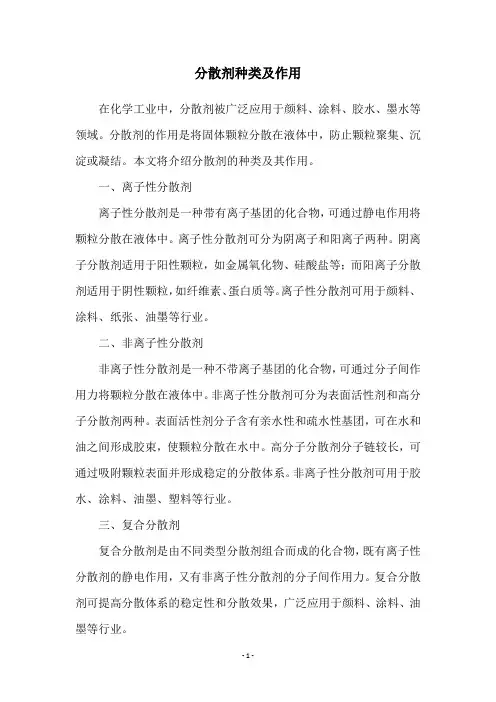 分散剂种类及作用

在化学工业中，分散剂被广泛应用于颜料、涂料、胶水、墨水等领域。分散剂的作用是将固体颗粒分散在液体中，防止颗粒聚集、沉淀或凝结。本文将介绍分散剂的种类及其作用。

一、离子性分散剂

离子性分散剂是一种带有离子基团的化合物，可通过静电作用将颗粒分散在液体中。离子性分散剂可分为阴离子和阳离子两种。阴离子分散剂适用于阳性颗粒，如金属氧化物、硅酸盐等；而阳离子分散剂适用于阴性颗粒，如纤维素、蛋白质等。离子性分散剂可用于颜料、涂料、纸张、油墨等行业。

二、非离子性分散剂

非离子性分散剂是一种不带离子基团的化合物，可通过分子间作用力将颗粒分散在液体中。非离子性分散剂可分为表面活性剂和高分子分散剂两种。表面活性剂分子含有亲水性和疏水性基团，可在水和油之间形成胶束，使颗粒分散在水中。高分子分散剂分子链较长，可通过吸附颗粒表面并形成稳定的分散体系。非离子性分散剂可用于胶水、涂料、油墨、塑料等行业。

三、复合分散剂

复合分散剂是由不同类型分散剂组合而成的化合物，既有离子性分散剂的静电作用，又有非离子性分散剂的分子间作用力。复合分散剂可提高分散体系的稳定性和分散效果，广泛应用于颜料、涂料、油墨等行业。

- 1 -